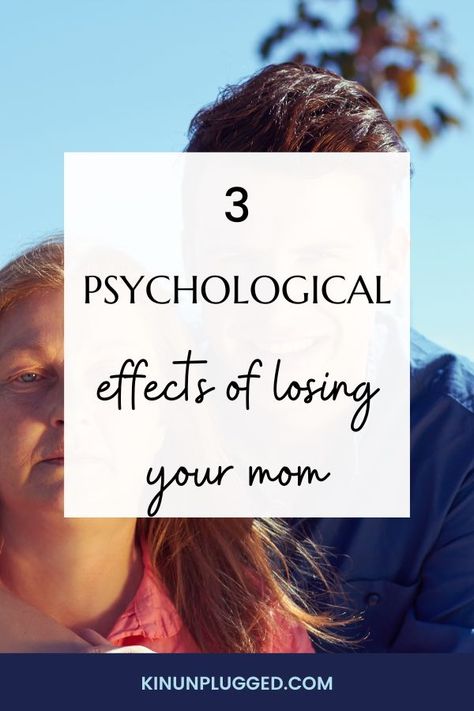 3

PSYCHOLOGICAL

effects of losing your mom

KINUNPLUGGED.COM